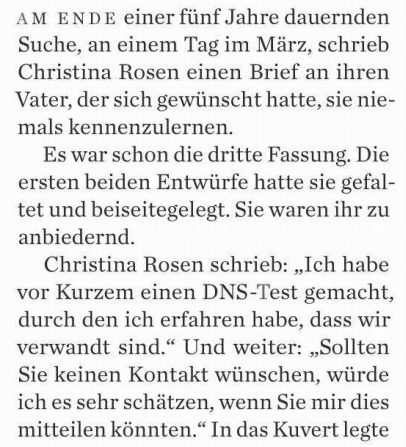 AM ENDE einer fünf Jahre dauernden Suche, an einem Tag im März, schrieb Christina Rosen einen Brief an ihren Vater, der sich gewünscht hatte, sie niemals kennenzulernen.

Es war schon die dritte Fassung. Die ersten beiden Entwürfe hatte sie gefaltet und beiseitegelegt. Sie waren ihr zu anbiedernd.

Christina Rosen schrieb: „Ich habe vor Kurzem einen DNS-Test gemacht, durch den ich erfahren habe, dass wir verwandt sind.“ Und weiter: „Sollten Sie keinen Kontakt wünschen, würde ich es sehr schätzen, wenn Sie mir dies mitteilen könnten.“ In das Kuvert legte